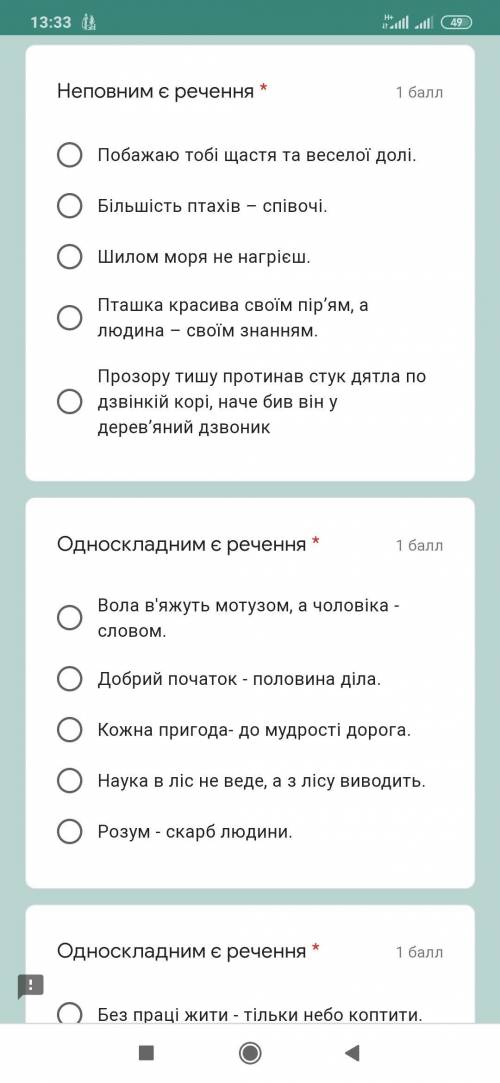 13:33 49

Неповним є речення * 1 балл

Побажаю тобі щастя та веселої долі.

Більшість птахів – співочі.

Шилом моря не нагрієш.

Пташка красива своїм пір’ям, а людина – своїм знанням.

Прозору тишу протинав стук дятла по дзвінкій корі, наче бив він у дерев’яний дзвоник

Односкладним є речення * 1 балл

Вола в'яжуть мотузом, а чоловіка - словом.

Добрий початок - половина діла.

Кожна пригода- до мудрості дорога.

Наука в ліс не веде, а з лісу виводить.

Розум - скарб людини.

Односкладним є речення * 1 балл

Без праці жити - тільки небо коптити.